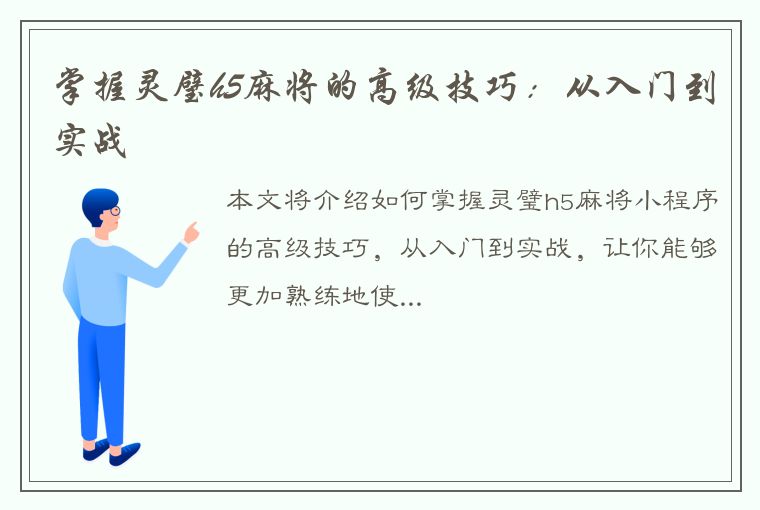 掌握灵璧h5麻将的高级技巧：从入门到实战

本文将介绍如何掌握灵璧h5麻将小程序的高级技巧，从入门到实战，让你能够更加熟练地使...